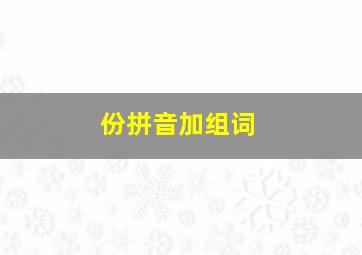 份拼音加组词